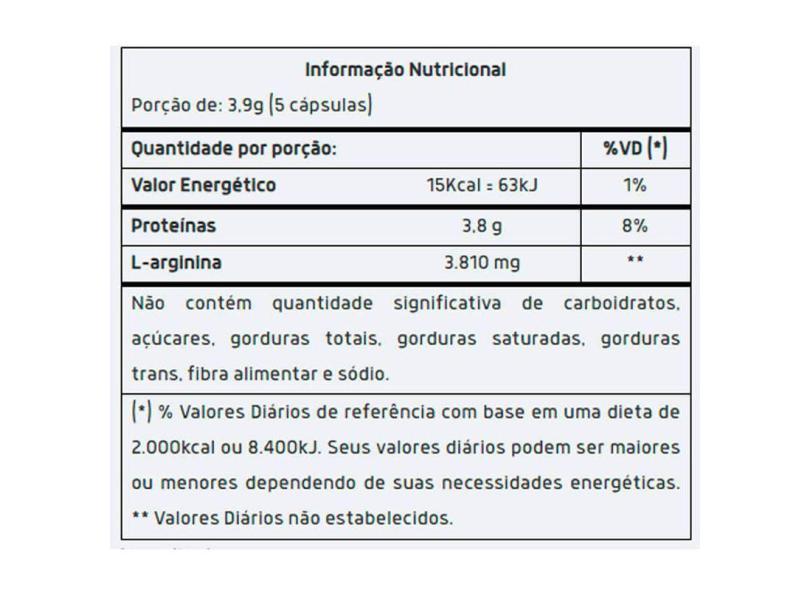 Informação Nutricional

Porção de: 3,9g (5 cápsulas)

| Quantidade por porção: | | %VD (*) |
|---|---|---|
| Valor Energético | 15Kcal = 63kJ | 1% |
| Proteínas | 3,8 g | 8% |
| L-arginina | 3.810 mg | ** |

Não contém quantidade significativa de carboidratos, açúcares, gorduras totais, gorduras saturadas, gorduras trans, fibra alimentar e sódio.

(*) % Valores Diários de referência com base em uma dieta de 2.000kcal ou 8.400kJ. Seus valores diários podem ser maiores ou menores dependendo de suas necessidades energéticas.

** Valores Diários não estabelecidos.